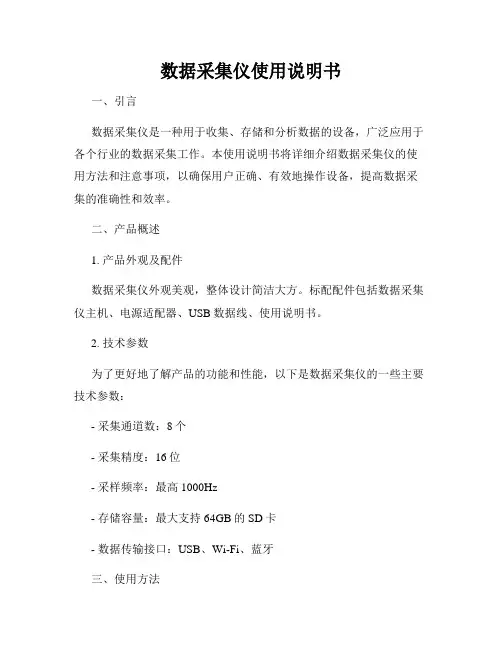 数据采集仪使用说明书

一、引言

数据采集仪是一种用于收集、存储和分析数据的设备，广泛应用于各个行业的数据采集工作。本使用说明书将详细介绍数据采集仪的使用方法和注意事项，以确保用户正确、有效地操作设备，提高数据采集的准确性和效率。

二、产品概述

1. 产品外观及配件

数据采集仪外观美观，整体设计简洁大方。标配配件包括数据采集仪主机、电源适配器、USB 数据线、使用说明书。

2. 技术参数

为了更好地了解产品的功能和性能，以下是数据采集仪的一些主要技术参数：

- 采集通道数：8 个

- 采集精度：16 位

- 采样频率：最高 1000Hz

- 存储容量：最大支持 64GB 的 SD 卡

- 数据传输接口：USB、Wi-Fi、蓝牙

三、使用方法